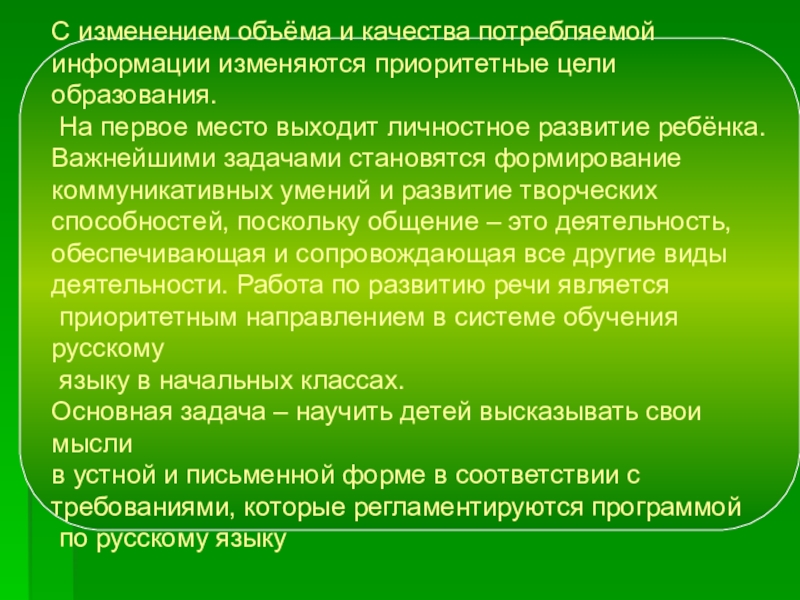 С изменением объёма и качества потребляемой информации изменяются приоритетные цели образования.
 На первое место выходит личностное развитие ребёнка. Важнейшими задачами становятся формирование коммуникативных умений и развитие творческих способностей, поскольку общение – это деятельность, обеспечивающая и сопровождающая все другие виды деятельности. Работа по развитию речи является приоритетным направлением в системе обучения русскому языку в начальных классах.
Основная задача – научить детей высказывать свои мысли в устной и письменной форме в соответствии с требованиями, которые регламентируются программой по русскому языку